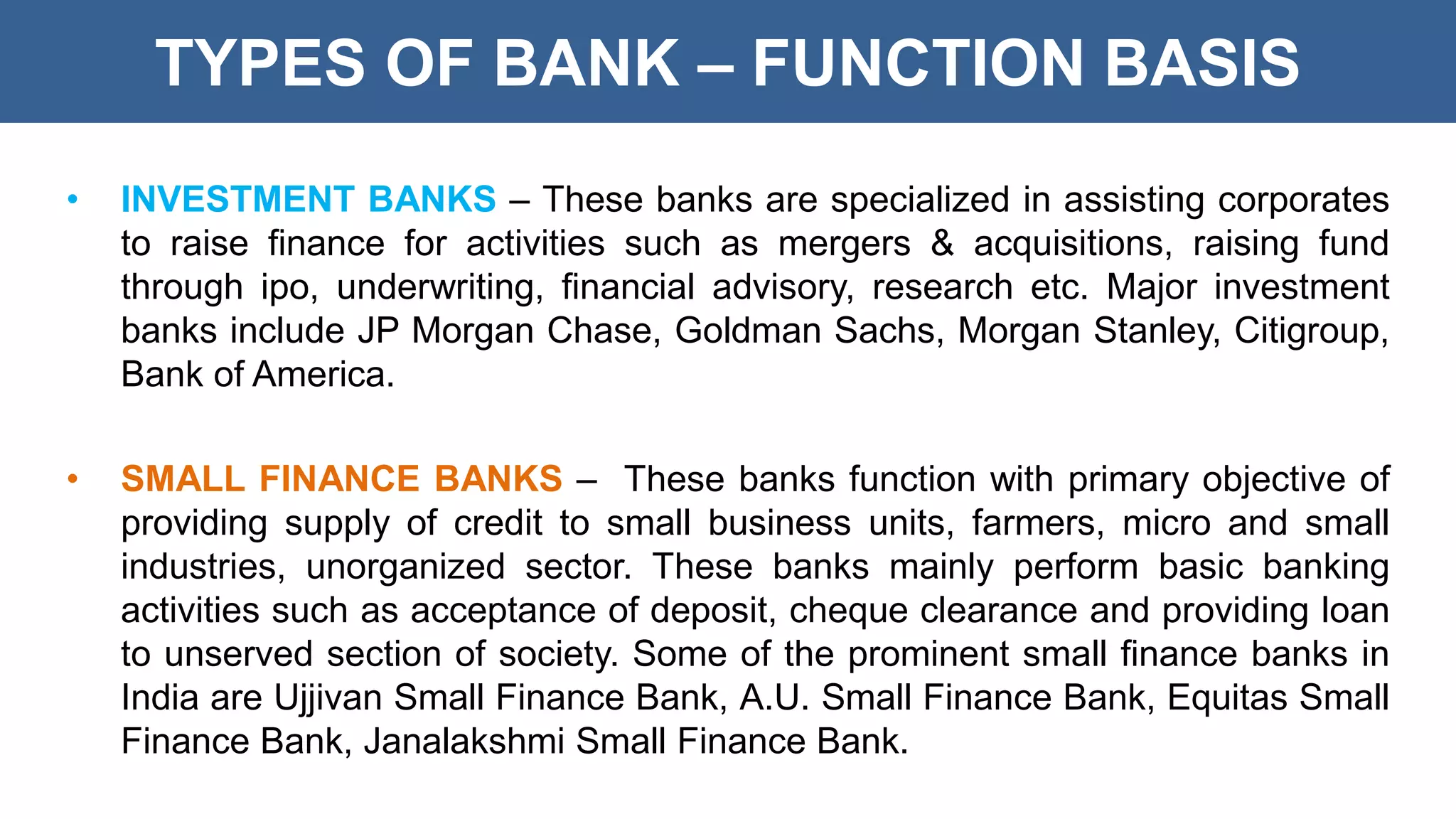 TYPES OF BANK – FUNCTION BASIS

• INVESTMENT BANKS – These banks are specialized in assisting corporates to raise finance for activities such as mergers & acquisitions, raising fund through ipo, underwriting, financial advisory, research etc. Major investment banks include JP Morgan Chase, Goldman Sachs, Morgan Stanley, Citigroup, Bank of America.

• SMALL FINANCE BANKS – These banks function with primary objective of providing supply of credit to small business units, farmers, micro and small industries, unorganized sector. These banks mainly perform basic banking activities such as acceptance of deposit, cheque clearance and providing loan to unserved section of society. Some of the prominent small finance banks in India are Ujjivan Small Finance Bank, A.U. Small Finance Bank, Equitas Small Finance Bank, Janalakshmi Small Finance Bank.